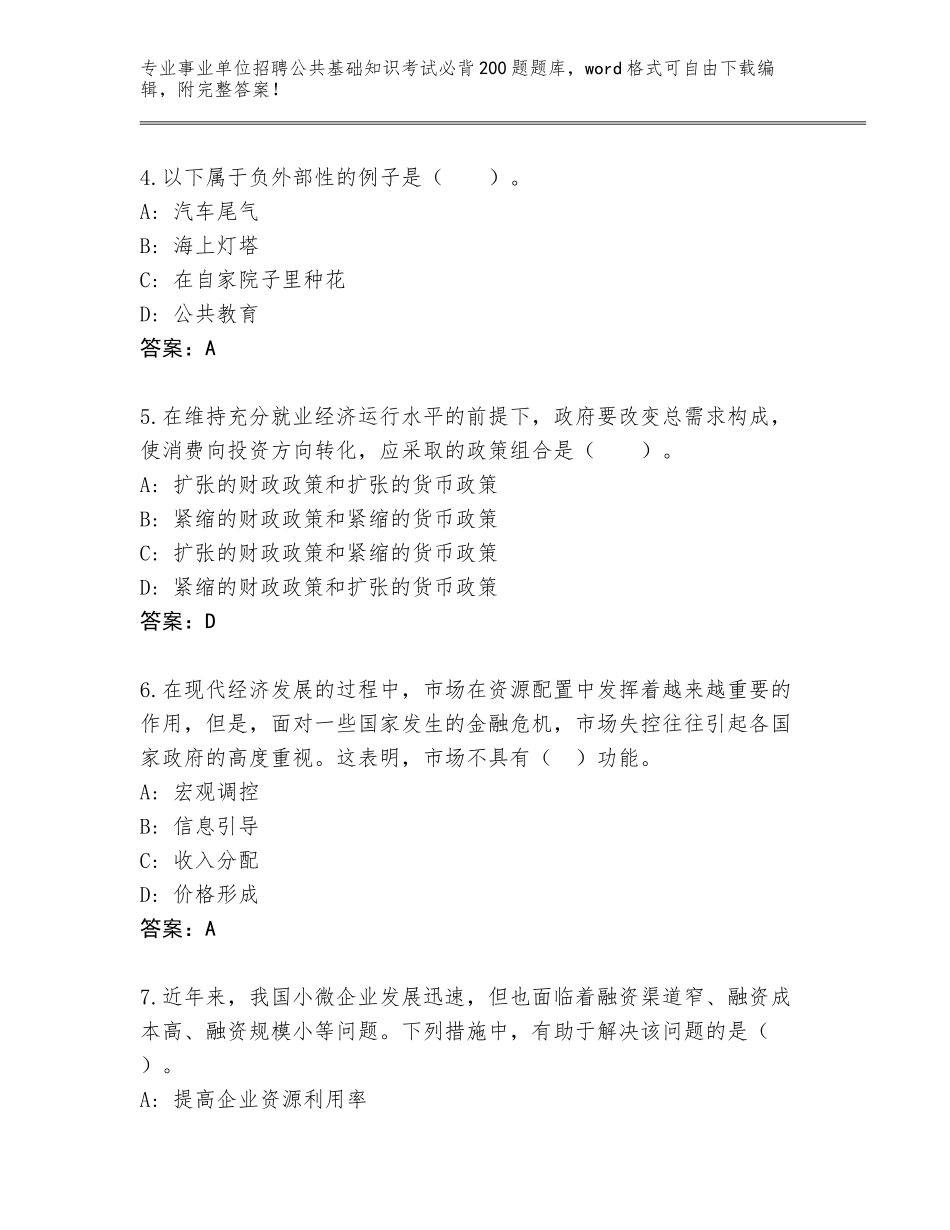 专业事业单位招聘公共基础知识考试必背200题题库，word格式可自由下载编辑，附完整答案！

4.以下属于负外部性的例子是（　　）。
A：汽车尾气
B：海上灯塔
C：在自家院子里种花
D：公共教育
答案：A

5.在维持充分就业经济运行水平的前提下，政府要改变总需求构成，使消费向投资方向转化，应采取的政策组合是（　　）。
A：扩张的财政政策和扩张的货币政策
B：紧缩的财政政策和紧缩的货币政策
C：扩张的财政政策和紧缩的货币政策
D：紧缩的财政政策和扩张的货币政策
答案：D

6.在现代经济发展的过程中，市场在资源配置中发挥着越来越重要的作用，但是，面对一些国家发生的金融危机，市场失控往往引起各国家政府的高度重视。这表明，市场不具有（　）功能。
A：宏观调控
B：信息引导
C：收入分配
D：价格形成
答案：A

7.近年来，我国小微企业发展迅速，但也面临着融资渠道窄、融资成本高、融资规模小等问题。下列措施中，有助于解决该问题的是（　）。
A：提高企业资源利用率